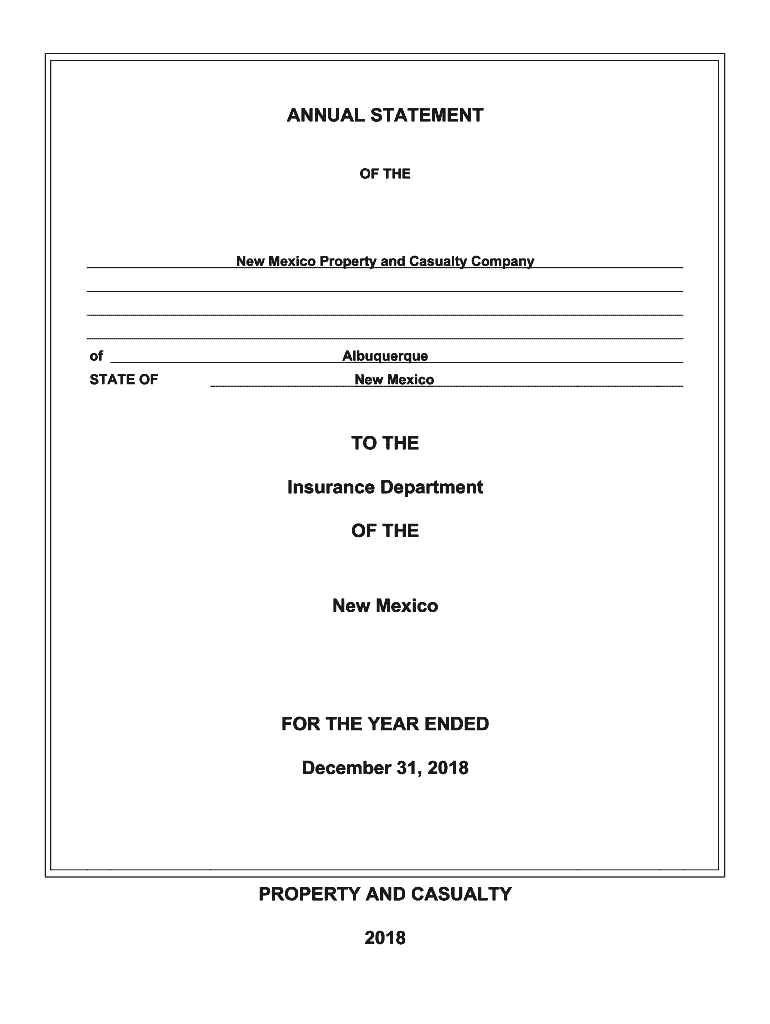 ANNUAL STATEMENT

OF THE

New Mexico Property and Casualty Company

of Albuquerque

STATE OF New Mexico

TO THE

Insurance Department

OF THE

New Mexico

FOR THE YEAR ENDED

December 31, 2018

PROPERTY AND CASUALTY

2018